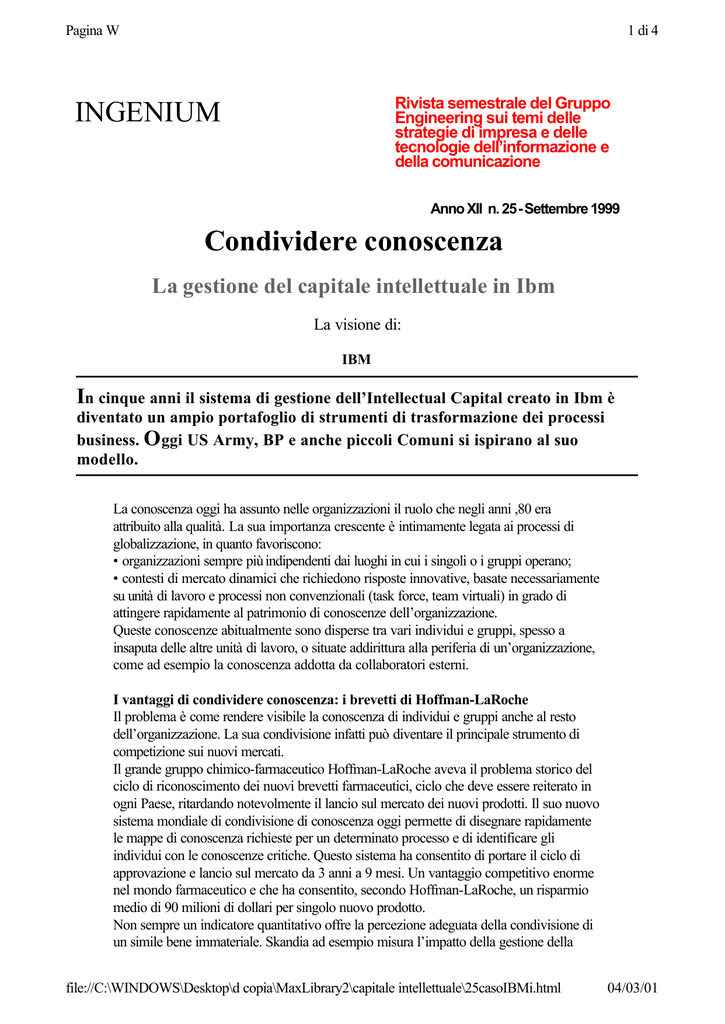 Pagina W

1 di 4

INGENIUM

Rivista semestrale del Gruppo Engineering sui temi delle strategie di impresa e delle tecnologie dell'informazione e della comunicazione

Anno XII n. 25 - Settembre 1999

Condividere conoscenza

La gestione del capitale intellettuale in Ibm

La visione di:

IBM

In cinque anni il sistema di gestione dell'Intellectual Capital creato in Ibm è diventato un ampio portafoglio di strumenti di trasformazione dei processi business. Oggi US Army, BP e anche piccoli Comuni si ispirano al suo modello.

La conoscenza oggi ha assunto nelle organizzazioni il ruolo che negli anni ,80 era attribuito alla qualità. La sua importanza crescente è intimamente legata ai processi di globalizzazione, in quanto favoriscono:
• organizzazioni sempre più indipendenti dai luoghi in cui i singoli o i gruppi operano;
• contesti di mercato dinamici che richiedono risposte innovative, basate necessariamente su unità di lavoro e processi non convenzionali (task force, team virtuali) in grado di attingere rapidamente al patrimonio di conoscenze dell'organizzazione.
Queste conoscenze abitualmente sono disperse tra vari individui e gruppi, spesso a insaputa delle altre unità di lavoro, o situate addirittura alla periferia di un'organizzazione, come ad esempio la conoscenza addotta da collaboratori esterni.

I vantaggi di condividere conoscenza: i brevetti di Hoffman-LaRoche
Il problema è come rendere visibile la conoscenza di individui e gruppi anche al resto dell'organizzazione. La sua condivisione infatti può diventare il principale strumento di competizione sui nuovi mercati.
Il grande gruppo chimico-farmaceutico Hoffman-LaRoche aveva il problema storico del ciclo di riconoscimento dei nuovi brevetti farmaceutici, ciclo che deve essere reiterato in ogni Paese, ritardando notevolmente il lancio sul mercato dei nuovi prodotti. Il suo nuovo sistema mondiale di condivisione di conoscenza oggi permette di disegnare rapidamente le mappe di conoscenza richieste per un determinato processo e di identificare gli individui con le conoscenze critiche. Questo sistema ha consentito di portare il ciclo di approvazione e lancio sul mercato da 3 anni a 9 mesi. Un vantaggio competitivo enorme nel mondo farmaceutico e che ha consentito, secondo Hoffman-LaRoche, un risparmio medio di 90 milioni di dollari per singolo nuovo prodotto.
Non sempre un indicatore quantitativo offre la percezione adeguata della condivisione di un simile bene immateriale. Skandia ad esempio misura l'impatto della gestione della

file://C:\WINDOWS\Desktop\d copia\MaxLibrary2\capitale intellettuale\25casoIBMi.html

04/03/01